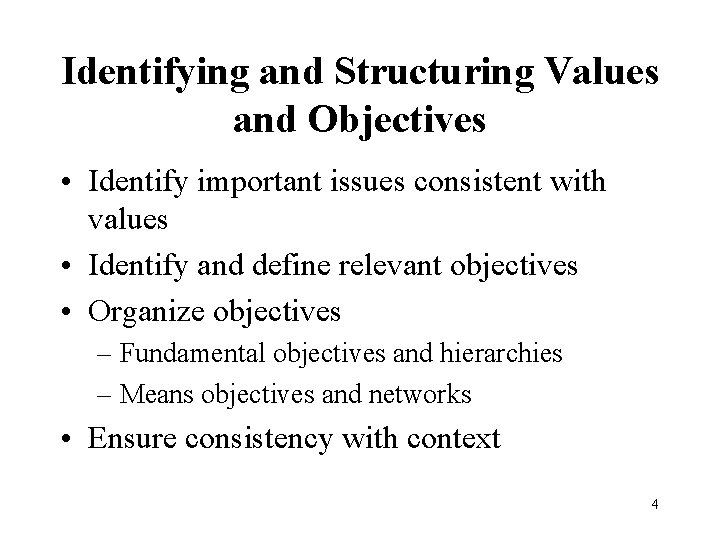 Identifying and Structuring Values and Objectives

• Identify important issues consistent with values
• Identify and define relevant objectives
• Organize objectives
– Fundamental objectives and hierarchies
– Means objectives and networks
• Ensure consistency with context

4